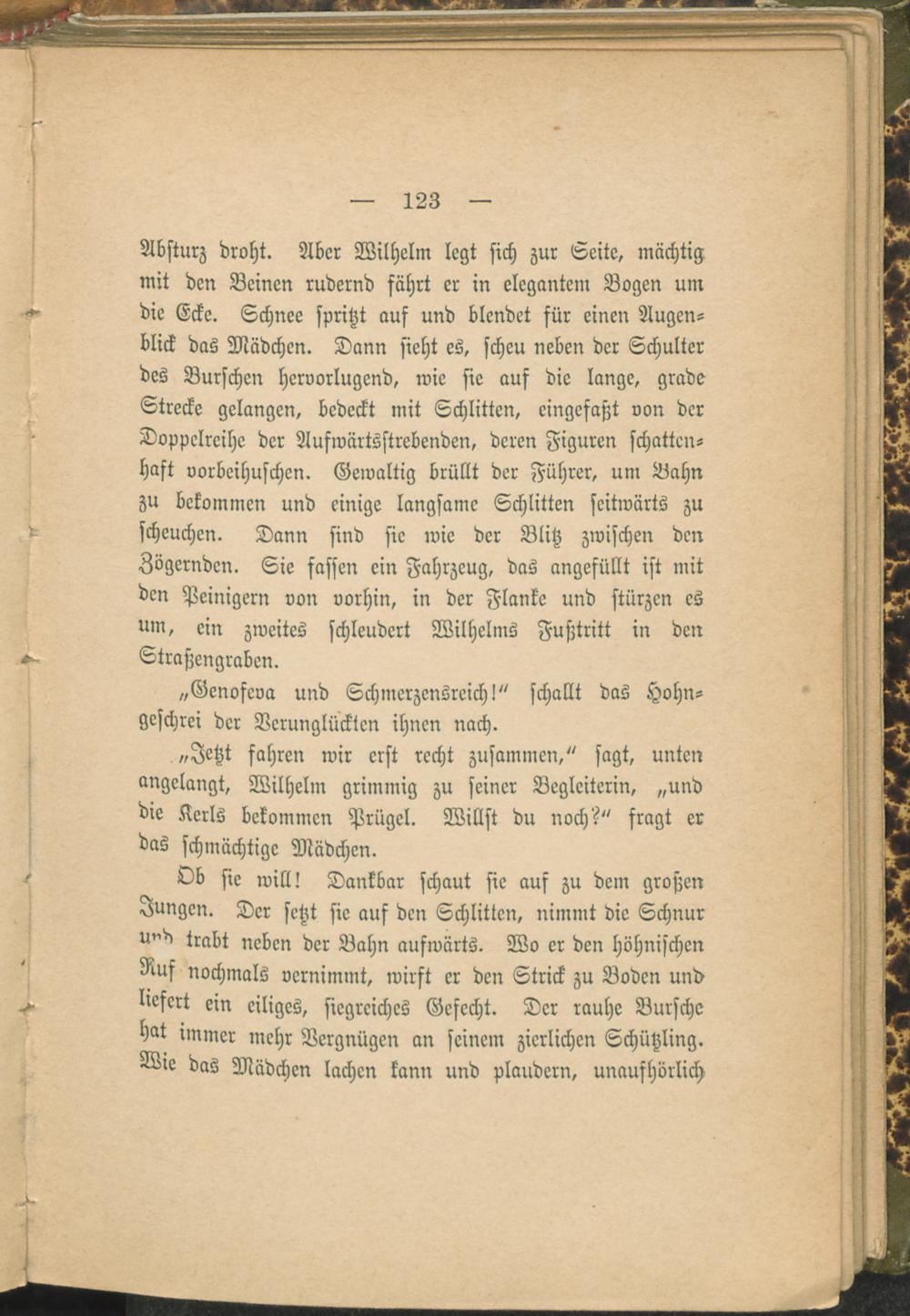 — 123 —

Absturz droht. Aber Wilhelm legt sich zur Seite, mächtig mit den Beinen rudernd fährt er in elegantem Bogen um die Ecke. Schnee spritzt auf und blendet für einen Augenblick das Mädchen. Dann sieht es, scheu neben der Schulter des Burschen hervorlugend, wie sie auf die lange, grade Strecke gelangen, bedeckt mit Schlitten, eingefaßt von der Doppelreihe der Aufwärtsstrebenden, deren Figuren schattenhaft vorbeihuschen. Gewaltig brüllt der Führer, um Bahn zu bekommen und einige langsame Schlitten seitwärts zu scheuchen. Dann sind sie wie der Blitz zwischen den Zögernden. Sie fassen ein Fahrzeug, das angefüllt ist mit den Peinigern von vorhin, in der Flanke und stürzen es um, ein zweites schleudert Wilhelms Fußtritt in den Straßengraben.

„Genofeva und Schmerzensreich!“ schallt das Hohngeschrei der Verunglückten ihnen nach.

„Jetzt fahren wir erst recht zusammen,“ sagt, unten angelangt, Wilhelm grimmig zu seiner Begleiterin, „und die Kerls bekommen Prügel. Willst du noch?“ fragt er das schmächtige Mädchen.

Ob sie will! Dankbar schaut sie auf zu dem großen Jungen. Der setzt sie auf den Schlitten, nimmt die Schnur und trabt neben der Bahn aufwärts. Wo er den höhnischen Ruf nochmals vernimmt, wirft er den Strick zu Boden und liefert ein eiliges, siegreiches Gefecht. Der rauhe Bursche hat immer mehr Vergnügen an seinem zierlichen Schützling. Wie das Mädchen lachen kann und plaudern, unaufhörlich